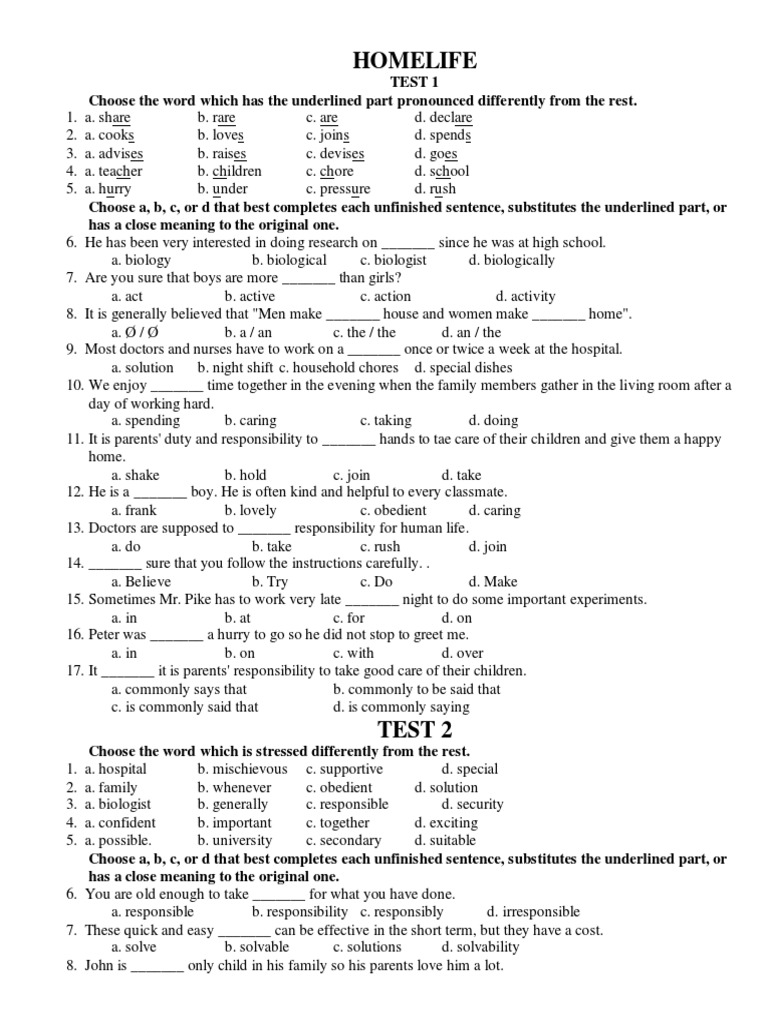 HOMELIFE
TEST 1

Choose the word which has the underlined part pronounced differently from the rest.

1. a. share b. rare c. are d. declare
2. a. cooks b. loves c. joins d. spends
3. a. advises b. raises c. devises d. goes
4. a. teacher b. children c. chore d. school
5. a. hurry b. under c. pressure d. rush

Choose a, b, c, or d that best completes each unfinished sentence, substitutes the underlined part, or has a close meaning to the original one.

6. He has been very interested in doing research on _______ since he was at high school.
a. biology b. biological c. biologist d. biologically
7. Are you sure that boys are more _______ than girls?
a. act b. active c. action d. activity
8. It is generally believed that "Men make _______ house and women make _______ home".
a. Ø / Ø b. a / an c. the / the d. an / the
9. Most doctors and nurses have to work on a _______ once or twice a week at the hospital.
a. solution b. night shift c. household chores d. special dishes
10. We enjoy _______ time together in the evening when the family members gather in the living room after a day of working hard.
a. spending b. caring c. taking d. doing
11. It is parents' duty and responsibility to _______ hands to tae care of their children and give them a happy home.
a. shake b. hold c. join d. take
12. He is a _______ boy. He is often kind and helpful to every classmate.
a. frank b. lovely c. obedient d. caring
13. Doctors are supposed to _______ responsibility for human life.
a. do b. take c. rush d. join
14. _______ sure that you follow the instructions carefully. .
a. Believe b. Try c. Do d. Make
15. Sometimes Mr. Pike has to work very late _______ night to do some important experiments.
a. in b. at c. for d. on
16. Peter was _______ a hurry to go so he did not stop to greet me.
a. in b. on c. with d. over
17. It _______ it is parents' responsibility to take good care of their children.
a. commonly says that b. commonly to be said that
c. is commonly said that d. is commonly saying

TEST 2

Choose the word which is stressed differently from the rest.

1. a. hospital b. mischievous c. supportive d. special
2. a. family b. whenever c. obedient d. solution
3. a. biologist b. generally c. responsible d. security
4. a. confident b. important c. together d. exciting
5. a. possible. b. university c. secondary d. suitable

Choose a, b, c, or d that best completes each unfinished sentence, substitutes the underlined part, or has a close meaning to the original one.

6. You are old enough to take _______ for what you have done.
a. responsible b. responsibility c. responsibly d. irresponsible
7. These quick and easy _______ can be effective in the short term, but they have a cost.
a. solve b. solvable c. solutions d. solvability
8. John is _______ only child in his family so his parents love him a lot.